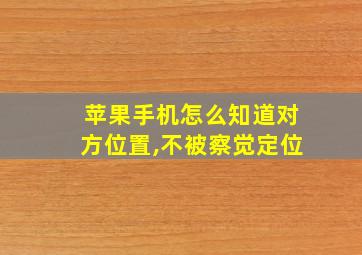 苹果手机怎么知道对方位置,不被察觉定位